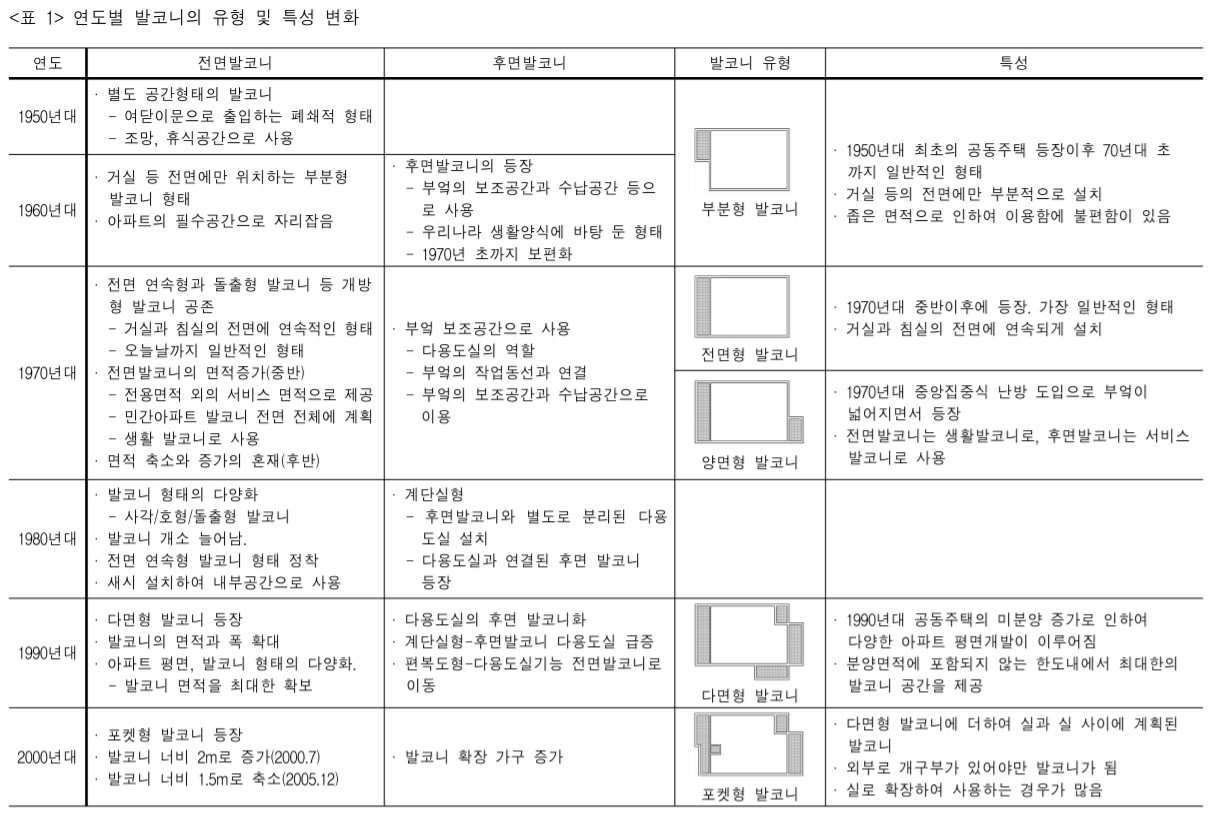 <표 1> 연도별 발코니의 유형 및 특성 변화

| 연도 | 전면발코니 | 후면발코니 | 발코니 유형 | 특성 |
|---|---|---|---|---|
| 1950년대 | · 별도 공간형태의 발코니 - 여닫이문으로 출입하는 폐쇄적 형태 - 조망, 휴식공간으로 사용 |  | 부분형 발코니 | · 1950년대 최초의 공동주택 등장이후 70년대 초까지 일반적인 형태 · 거실 등의 전면에만 부분적으로 설치 · 좁은 면적으로 인하여 이용함에 불편함이 있음 |
| 1960년대 | · 거실 등 전면에만 위치하는 부분형 발코니 형태 · 아파트의 필수공간으로 자리잡음 | · 후면발코니의 등장 - 부엌의 보조공간과 수납공간 등으로 사용 - 우리나라 생활양식에 바탕 둔 형태 - 1970년 초까지 보편화 |  |  |
| 1970년대 | · 전면 연속형과 돌출형 발코니 등 개방형 발코니 공존 - 거실과 침실의 전면에 연속적인 형태 - 오늘날까지 일반적인 형태 · 전면발코니의 면적증가(중반) - 전용면적 외의 서비스 면적으로 제공 - 민간아파트 발코니 전면 전체에 계획 - 생활 발코니로 사용 · 면적 축소와 증가의 혼재(후반) | · 부엌 보조공간으로 사용 - 다용도실의 역할 - 부엌의 작업동선과 연결 - 부엌의 보조공간과 수납공간으로 이용 | 전면형 발코니 | · 1970년대 중반이후에 등장. 가장 일반적인 형태 · 거실과 침실의 전면에 연속되게 설치 |
|  |  |  | 양면형 발코니 | · 1970년대 중앙집중식 난방 도입으로 부엌이 넓어지면서 등장 · 전면발코니는 생활발코니로, 후면발코니는 서비스 발코니로 사용 |
| 1980년대 | · 발코니 형태의 다양화 - 사각/호형/돌출형 발코니 · 발코니 개소 늘어남. · 전면 연속형 발코니 형태 정착 · 새시 설치하여 내부공간으로 사용 | · 계단실형 - 후면발코니와 별도로 분리된 다용도실 설치 - 다용도실과 연결된 후면 발코니 등장 |  |  |
| 1990년대 | · 다면형 발코니 등장 · 발코니의 면적과 폭 확대 · 아파트 평면, 발코니 형태의 다양화. - 발코니 면적을 최대한 확보 | · 다용도실의 후면 발코니화 · 계단실형-후면발코니 다용도실 급증 · 편복도형-다용도실기능 전면발코니로 이동 | 다면형 발코니 | · 1990년대 공동주택의 미분양 증가로 인하여 다양한 아파트 평면개발이 이루어짐 · 분양면적에 포함되지 않는 한도내에서 최대한의 발코니 공간을 제공 |
| 2000년대 | · 포켓형 발코니 등장 · 발코니 너비 2m로 증가(2000.7) · 발코니 너비 1.5m로 축소(2005.12) | · 발코니 확장 가구 증가 | 포켓형 발코니 | · 다면형 발코니에 더하여 실과 실 사이에 계획된 발코니 · 외부로 개구부가 있어야만 발코니가 됨 · 실로 확장하여 사용하는 경우가 많음 |